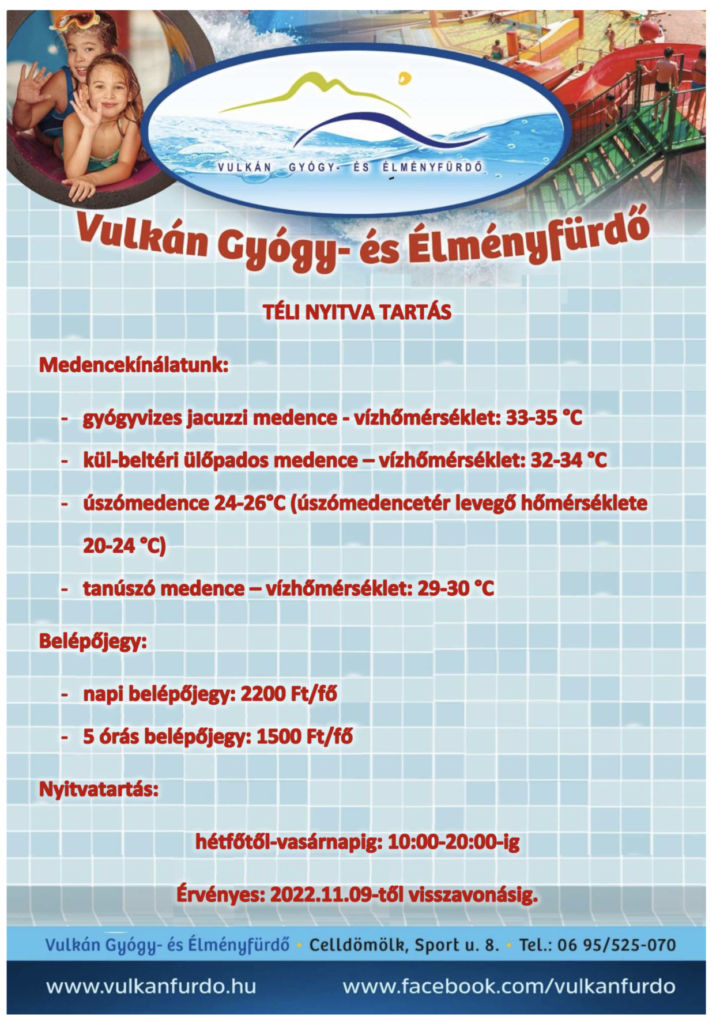 VULKÁN GYÓGY- ÉS ÉLMÉNYFÜRDŐ

Vulkán Gyógy- és Élményfürdő

TÉLI NYITVA TARTÁS

Medencekínálatunk:

- gyógyvizes jacuzzi medence - vízhőmérséklet: 33-35 °C
- kül-beltéri ülőpados medence – vízhőmérséklet: 32-34 °C
- úszómedence 24-26°C (úszómedencetér levegő hőmérséklete 20-24 °C)
- tanúszó medence – vízhőmérséklet: 29-30 °C

Belépőjegy:

- napi belépőjegy: 2200 Ft/fő
- 5 órás belépőjegy: 1500 Ft/fő

Nyitvatartás:

hétfőtől-vasárnapig: 10:00-20:00-ig

Érvényes: 2022.11.09-től visszavonásig.

Vulkán Gyógy- és Élményfürdő • Celldömölk, Sport u. 8. • Tel.: 06 95/525-070

www.vulkanfurdo.hu www.facebook.com/vulkanfurdo